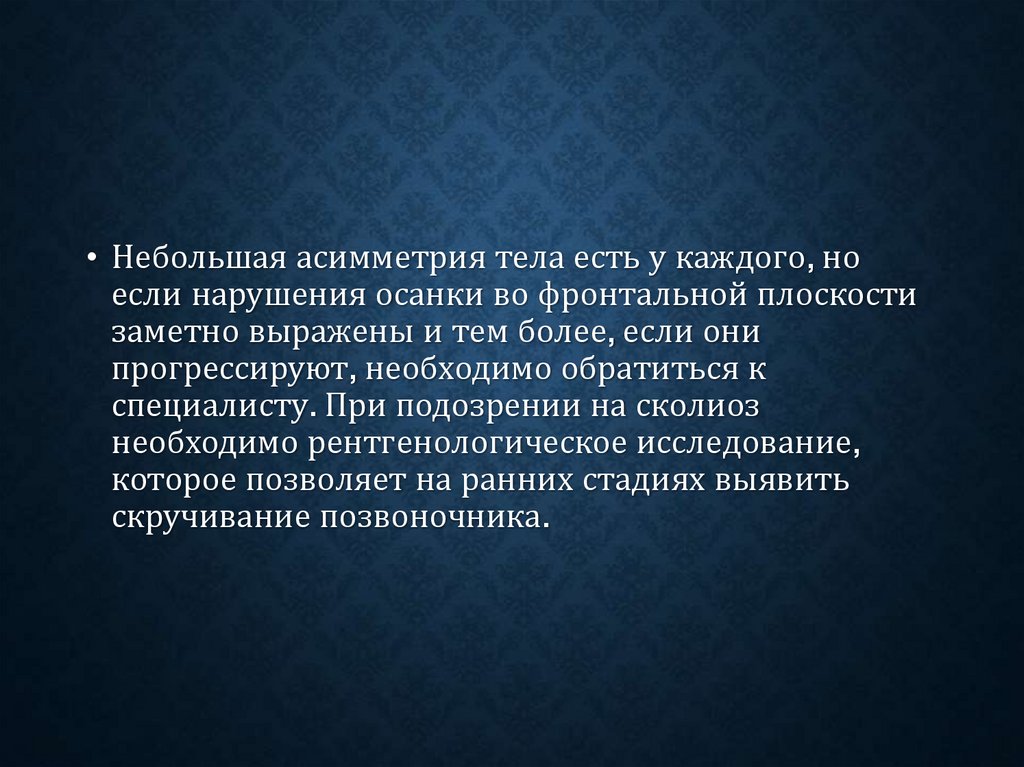 • Небольшая асимметрия тела есть у каждого, но если нарушения осанки во фронтальной плоскости заметно выражены и тем более, если они прогрессируют, необходимо обратиться к специалисту. При подозрении на сколиоз необходимо рентгенологическое исследование, которое позволяет на ранних стадиях выявить скручивание позвоночника.